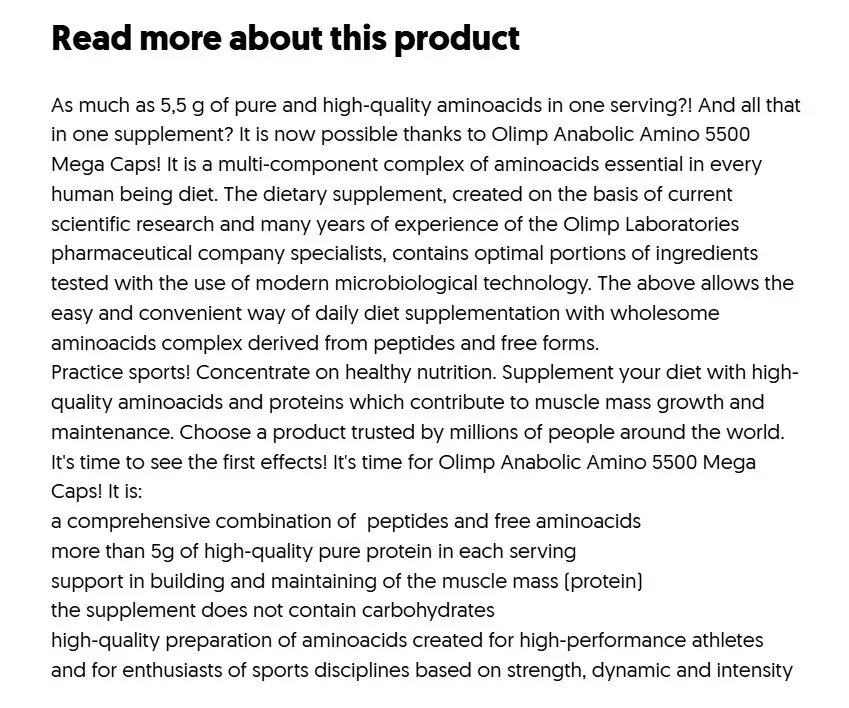 Read more about this product

As much as 5,5 g of pure and high-quality aminoacids in one serving?! And all that in one supplement? It is now possible thanks to Olimp Anabolic Amino 5500 Mega Caps! It is a multi-component complex of aminoacids essential in every human being diet. The dietary supplement, created on the basis of current scientific research and many years of experience of the Olimp Laboratories pharmaceutical company specialists, contains optimal portions of ingredients tested with the use of modern microbiological technology. The above allows the easy and convenient way of daily diet supplementation with wholesome aminoacids complex derived from peptides and free forms.
Practice sports! Concentrate on healthy nutrition. Supplement your diet with high-quality aminoacids and proteins which contribute to muscle mass growth and maintenance. Choose a product trusted by millions of people around the world. It's time to see the first effects! It's time for Olimp Anabolic Amino 5500 Mega Caps! It is:
a comprehensive combination of peptides and free aminoacids
more than 5g of high-quality pure protein in each serving
support in building and maintaining of the muscle mass (protein)
the supplement does not contain carbohydrates
high-quality preparation of aminoacids created for high-performance athletes and for enthusiasts of sports disciplines based on strength, dynamic and intensity